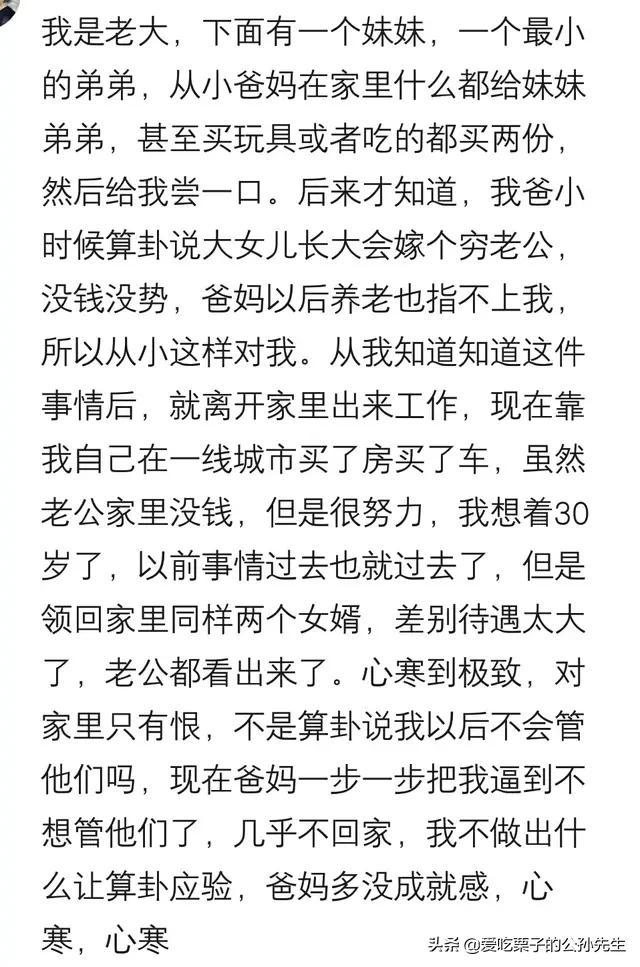 我是老大，下面有一个妹妹，一个最小的弟弟，从小爸妈在家里什么都给妹妹弟弟，甚至买玩具或者吃的都买两份，然后给我尝一口。后来才知道，我爸小时候算卦说大女儿长大会嫁个穷老公，没钱没势，爸妈以后养老也指不上我，所以从小这样对我。从我知道知道这件事情后，就离开家里出来工作，现在靠我自己在一线城市买了房买了车，虽然老公家里没钱，但是很努力，我想着30岁了，以前事情过去也就过去了，但是领回家里同样两个女婿，差别待遇太大了，老公都看出来了。心寒到极致，对家里只有恨，不是算卦说我以后不会管他们吗，现在爸妈一步一步把我逼到不想管他们了，几乎不回家，我不做出什么让算卦应验，爸妈多没成就感，心寒，心寒

头条 @爱吃栗子的公孙先生